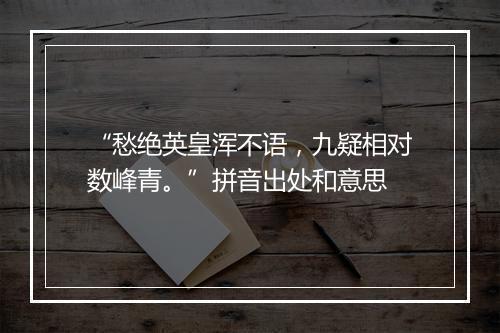 “愁绝英皇浑不语，九疑相对数峰青。” 拼音出处和意思